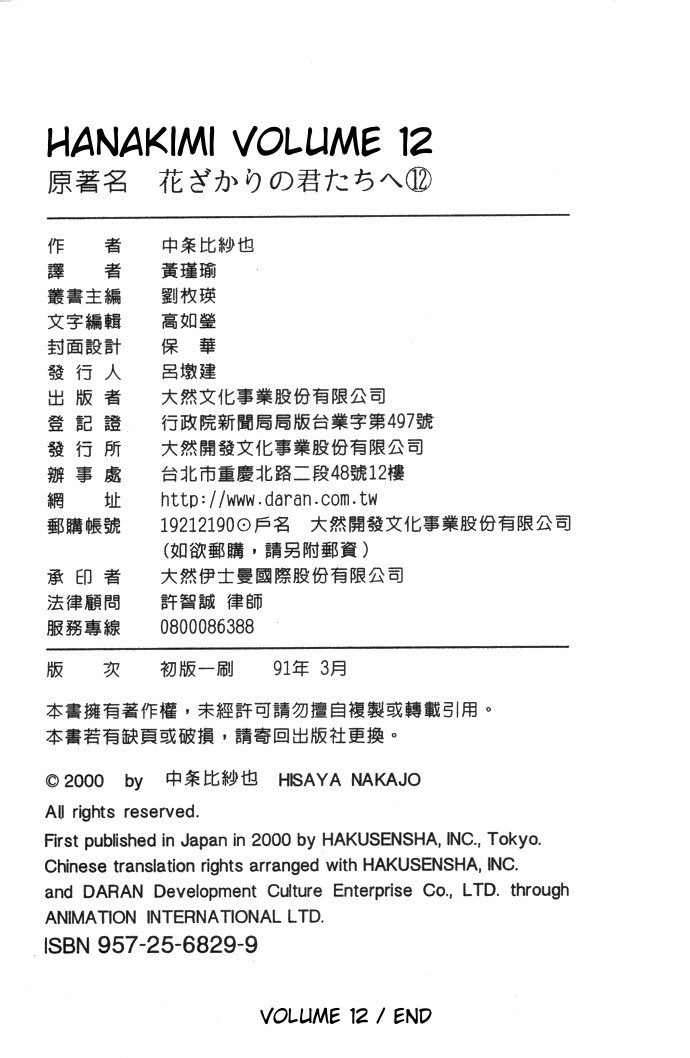 HANAKIMI VOLUME 12
原著名　花ざかりの君たちへ⑫

作　　者　中条比紗也
譯　　者　黃瑾瑜
叢書主編　劉枚瑛
文字編輯　高如瑩
封面設計　保　華
發 行 人　呂墩建
出 版 者　大然文化事業股份有限公司
登 記 證　行政院新聞局局版台業字第497號
發 行 所　大然開發文化事業股份有限公司
辦 事 處　台北市重慶北路二段48號12樓
網　　址　http://www.daran.com.tw
郵購帳號　19212190⊙戶名　大然開發文化事業股份有限公司
（如欲郵購，請另附郵資）
承 印 者　大然伊士曼國際股份有限公司
法律顧問　許智誠 律師
服務專線　0800086388

版　　次　初版一刷　　91年 3月

本書擁有著作權，未經許可請勿擅自複製或轉載引用。
本書若有缺頁或破損，請寄回出版社更換。

© 2000 by 中条比紗也 HISAYA NAKAJO
All rights reserved.
First published in Japan in 2000 by HAKUSENSHA, INC., Tokyo.
Chinese translation rights arranged with HAKUSENSHA, INC. and DARAN Development Culture Enterprise Co., LTD. through ANIMATION INTERNATIONAL LTD.
ISBN 957-25-6829-9

VOLUME 12 / END